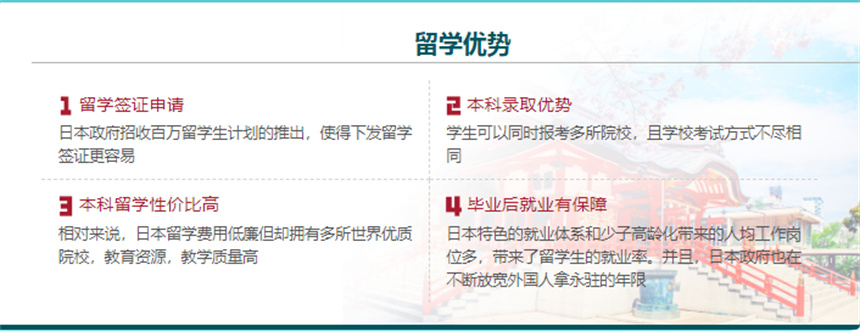 留学优势

1 留学签证申请

日本政府招收百万留学生计划的推出，使得下发留学签证更容易

2 本科录取优势

学生可以同时报考多所院校，且学校考试方式不尽相同

3 本科留学性价比高

相对来说，日本留学费用低廉但却拥有多所世界优质院校，教育资源，教学质量高

4 毕业后就业有保障

日本特色的就业体系和少子高龄化带来的人均工作岗位多，带来了留学生的就业率。并且，日本政府也在不断放宽外国人拿永驻的年限